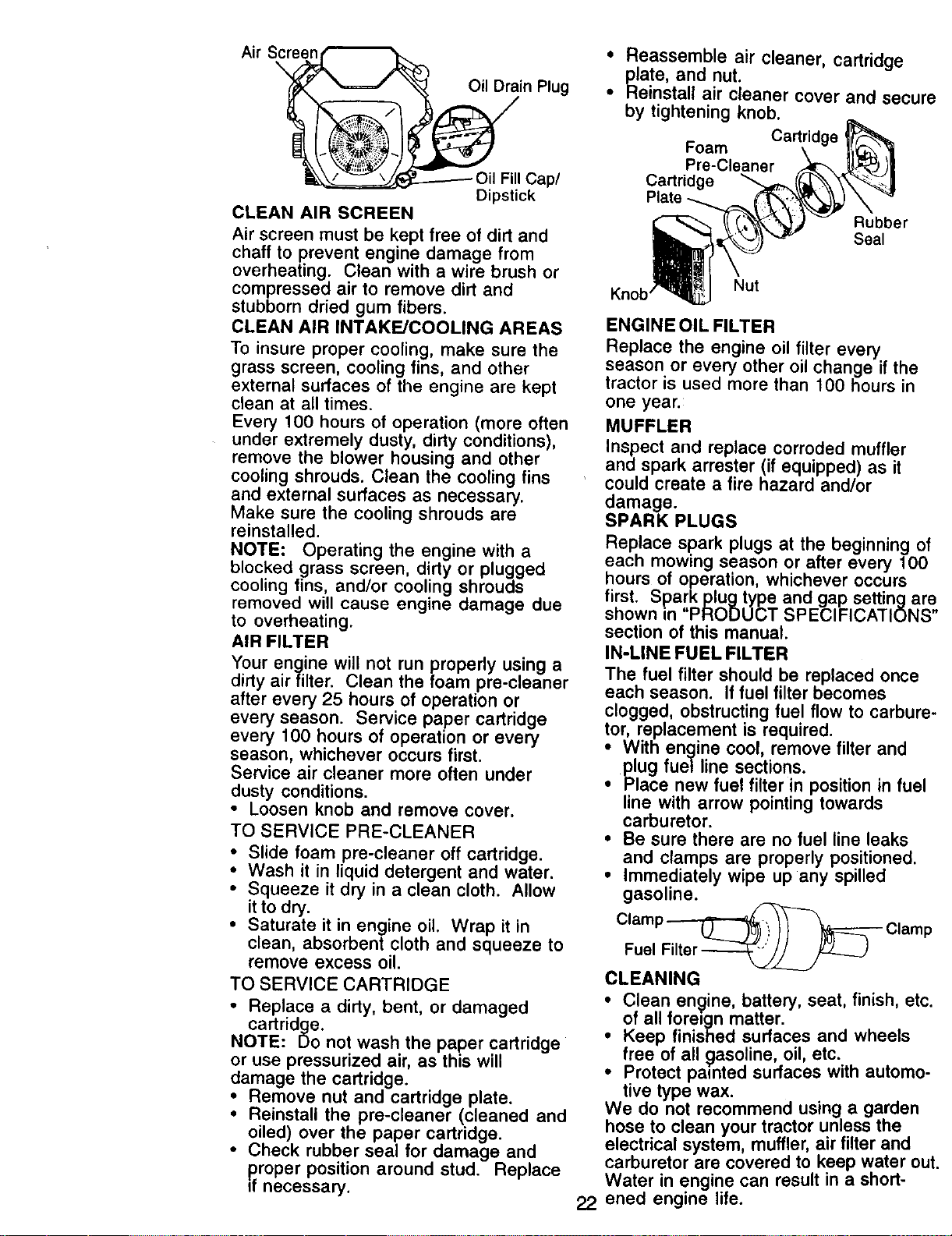 Air Screen

Oil Drain Plug

Oil Fill Cap/
Dipstick

CLEAN AIR SCREEN

Air screen must be kept free of dirt and chaff to prevent engine damage from overheating. Clean with a wire brush or compressed air to remove dirt and stubborn dried gum fibers.

CLEAN AIR INTAKE/COOLING AREAS

To insure proper cooling, make sure the grass screen, cooling fins, and other external surfaces of the engine are kept clean at all times.

Every 100 hours of operation (more often under extremely dusty, dirty conditions), remove the blower housing and other cooling shrouds. Clean the cooling fins and external surfaces as necessary. Make sure the cooling shrouds are reinstalled.

NOTE: Operating the engine with a blocked grass screen, dirty or plugged cooling fins, and/or cooling shrouds removed will cause engine damage due to overheating.

AIR FILTER

Your engine will not run properly using a dirty air filter. Clean the foam pre-cleaner after every 25 hours of operation or every season. Service paper cartridge every 100 hours of operation or every season, whichever occurs first.

Service air cleaner more often under dusty conditions.

• Loosen knob and remove cover.

TO SERVICE PRE-CLEANER

• Slide foam pre-cleaner off cartridge.
• Wash it in liquid detergent and water.
• Squeeze it dry in a clean cloth. Allow it to dry.
• Saturate it in engine oil. Wrap it in clean, absorbent cloth and squeeze to remove excess oil.

TO SERVICE CARTRIDGE

• Replace a dirty, bent, or damaged cartridge.

NOTE: Do not wash the paper cartridge or use pressurized air, as this will damage the cartridge.

• Remove nut and cartridge plate.
• Reinstall the pre-cleaner (cleaned and oiled) over the paper cartridge.
• Check rubber seal for damage and proper position around stud. Replace if necessary.

• Reassemble air cleaner, cartridge plate, and nut.
• Reinstall air cleaner cover and secure by tightening knob.

Foam
Pre-Cleaner
Cartridge
Cartridge
Plate
Rubber
Seal
Knob
Nut

ENGINE OIL FILTER

Replace the engine oil filter every season or every other oil change if the tractor is used more than 100 hours in one year.

MUFFLER

Inspect and replace corroded muffler and spark arrester (if equipped) as it could create a fire hazard and/or damage.

SPARK PLUGS

Replace spark plugs at the beginning of each mowing season or after every 100 hours of operation, whichever occurs first. Spark plug type and gap setting are shown in "PRODUCT SPECIFICATIONS" section of this manual.

IN-LINE FUEL FILTER

The fuel filter should be replaced once each season. If fuel filter becomes clogged, obstructing fuel flow to carburetor, replacement is required.

• With engine cool, remove filter and plug fuel line sections.
• Place new fuel filter in position in fuel line with arrow pointing towards carburetor.
• Be sure there are no fuel line leaks and clamps are properly positioned.
• Immediately wipe up any spilled gasoline.

Clamp
Clamp
Fuel Filter

CLEANING

• Clean engine, battery, seat, finish, etc. of all foreign matter.
• Keep finished surfaces and wheels free of all gasoline, oil, etc.
• Protect painted surfaces with automotive type wax.

We do not recommend using a garden hose to clean your tractor unless the electrical system, muffler, air filter and carburetor are covered to keep water out. Water in engine can result in a shortened engine life.

22